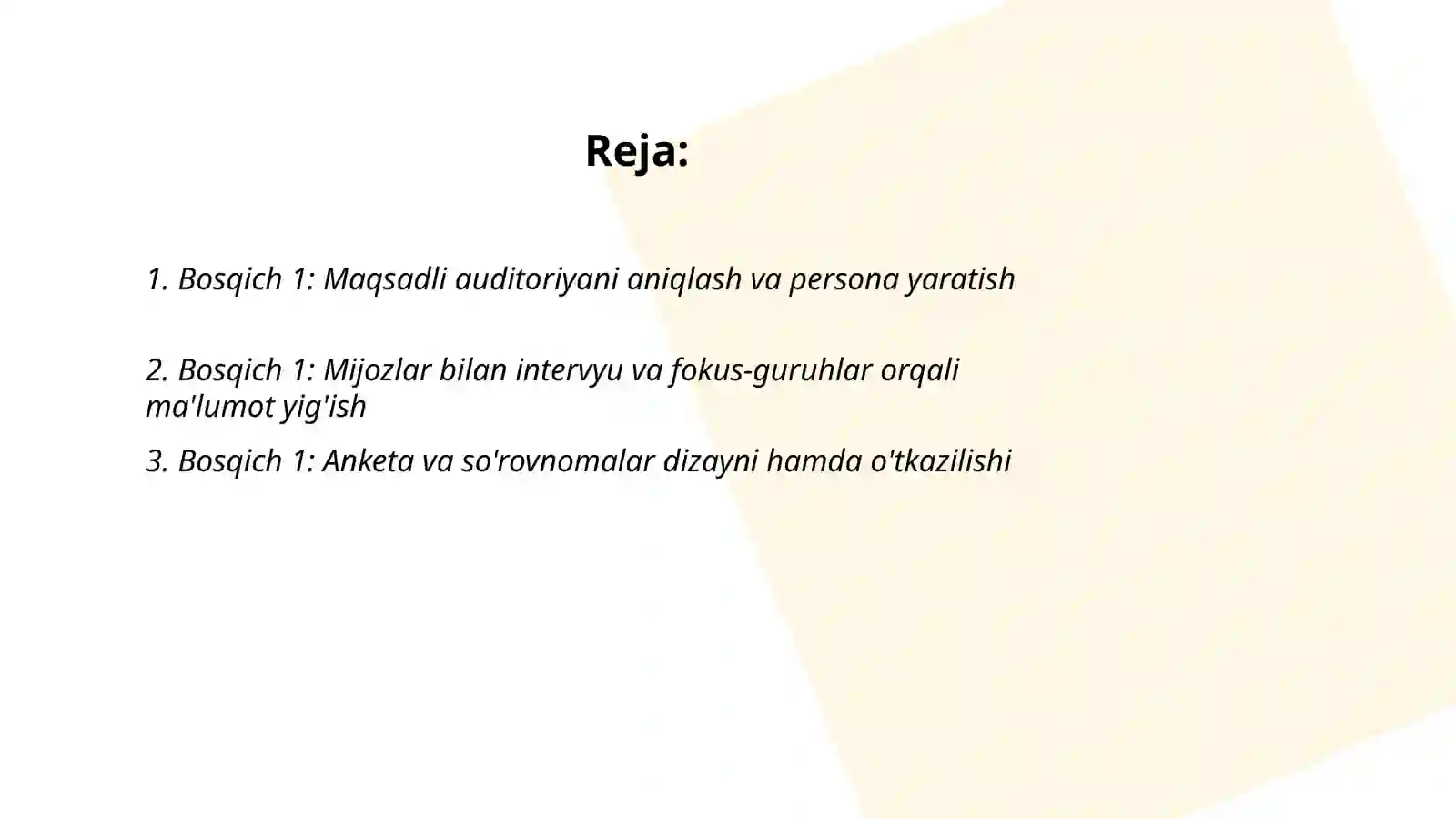 Reja:

1. Bosqich 1: Maqsadli auditoriyani aniqlash va persona yaratish

2. Bosqich 1: Mijozlar bilan intervyu va fokus-guruhlar orqali ma'lumot yig'ish

3. Bosqich 1: Anketa va so'rovnomalar dizayni hamda o'tkazilishi